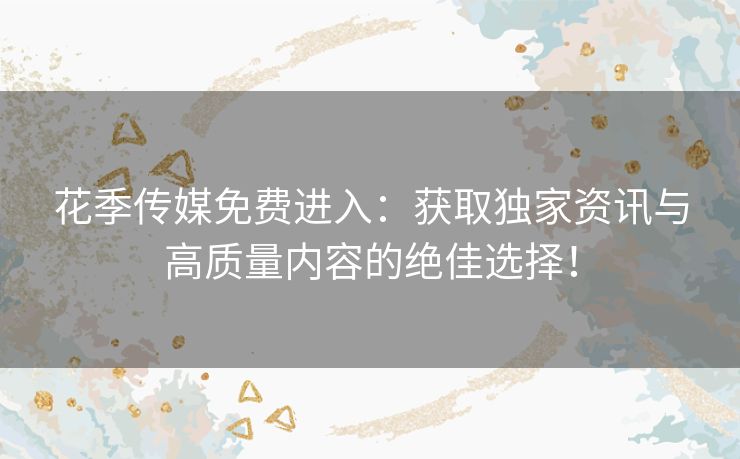 花季传媒免费进入：获取独家资讯与高质量内容的绝佳选择！